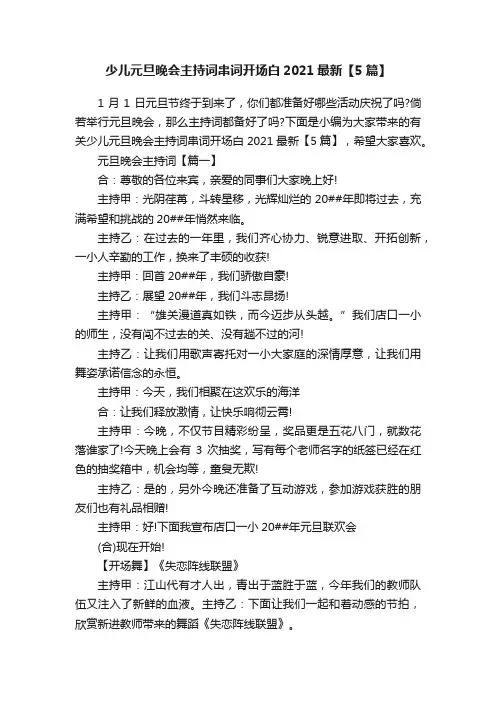 少儿元旦晚会主持词串词开场白 2021 最新【5 篇】

1 月 1 日元旦节终于到来了，你们都准备好哪些活动庆祝了吗?倘若举行元旦晚会，那么主持词都备好了吗?下面是小编为大家带来的有关少儿元旦晚会主持词串词开场白 2021 最新【5 篇】，希望大家喜欢。

元旦晚会主持词【篇一】

合：尊敬的各位来宾，亲爱的同事们大家晚上好!

主持甲：光阴荏苒，斗转星移，光辉灿烂的 20##年即将过去，充满希望和挑战的 20##年悄然来临。

主持乙：在过去的一年里，我们齐心协力、锐意进取、开拓创新，一小人辛勤的工作，换来了丰硕的收获!

主持甲：回首 20##年，我们骄傲自豪!

主持乙：展望 20##年，我们斗志昂扬!

主持甲：“雄关漫道真如铁，而今迈步从头越。”我们店口一小的师生，没有闯不过去的关、没有趟不过的河!

主持乙：让我们用歌声寄托对一小大家庭的深情厚意，让我们用舞姿承诺信念的永恒。

主持甲：今天，我们相聚在这欢乐的海洋

合：让我们释放激情，让快乐响彻云霄!

主持甲：今晚，不仅节目精彩纷呈，奖品更是五花八门，就数花落谁家了!今天晚上会有 3 次抽奖，写有每个老师名字的纸签已经在红色的抽奖箱中，机会均等，童叟无欺!

主持乙：是的，另外今晚还准备了互动游戏，参加游戏获胜的朋友们也有礼品相赠!

主持甲：好!下面我宣布店口一小 20##年元旦联欢会

(合)现在开始!

【开场舞】《失恋阵线联盟》

主持甲：江山代有才人出，青出于蓝胜于蓝，今年我们的教师队伍又注入了新鲜的血液。主持乙：下面让我们一起和着动感的节拍，欣赏新进教师带来的舞蹈《失恋阵线联盟》。